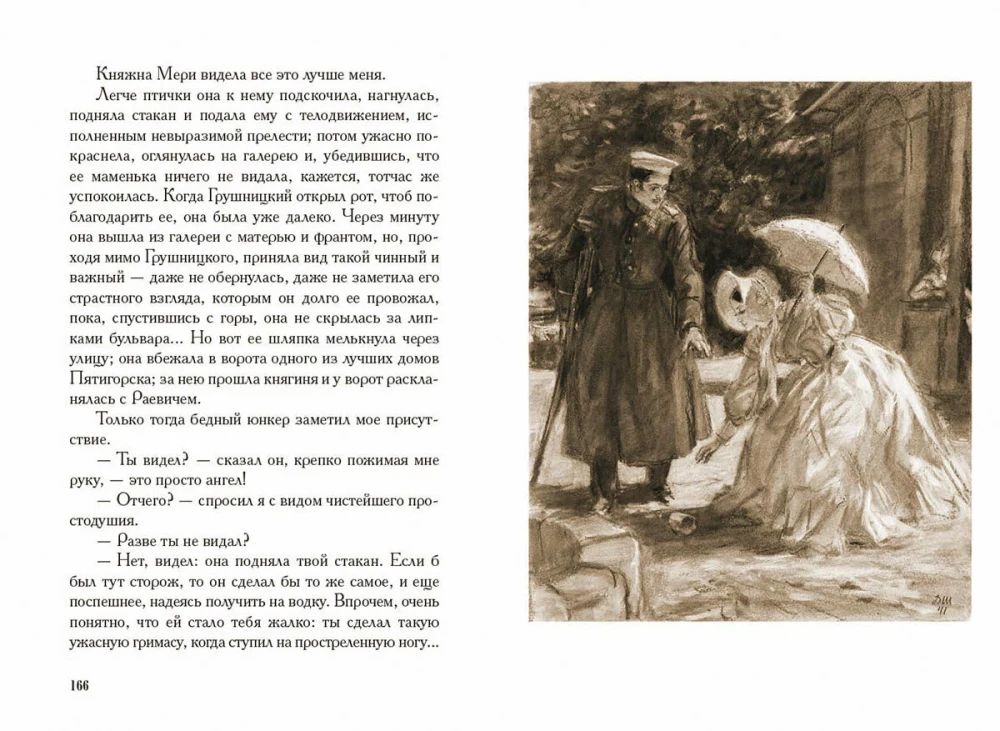 Княжна Мери видела все это лучше меня.

Легче птички она к нему подскочила, нагнулась, подняла стакан и подала ему с телодвижением, исполненным невыразимой прелести; потом ужасно покраснела, оглянулась на галерею и, убедившись, что ее маменька ничего не видала, кажется, тотчас же успокоилась. Когда Грушницкий открыл рот, чтоб поблагодарить ее, она была уже далеко. Через минуту она вышла из галереи с матерью и франтом, но, проходя мимо Грушницкого, приняла вид такой чинный и важный — даже не обернулась, даже не заметила его страстного взгляда, которым он долго ее провожал, пока, спустившись с горы, она не скрылась за липками бульвара... Но вот ее шляпка мелькнула через улицу; она вбежала в ворота одного из лучших домов Пятигорска; за нею прошла княгиня и у ворот раскланялась с Раевичем.

Только тогда бедный юнкер заметил мое присутствие.

— Ты видел? — сказал он, крепко пожимая мне руку, — это просто ангел!

— Отчего? — спросил я с видом чистейшего простодушия.

— Разве ты не видал?

— Нет, видел: она подняла твой стакан. Если б был тут сторож, то он сделал бы то же самое, и еще поспешнее, надеясь получить на водку. Впрочем, очень понятно, что ей стало тебя жалко: ты сделал такую ужасную гримасу, когда ступил на простреленную ногу...

166